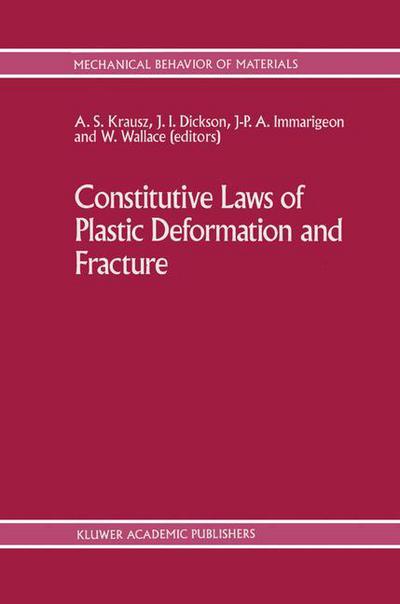 MECHANICAL BEHAVIOR OF MATERIALS

A. S. Krausz, J. I. Dickson, J-P. A. Immarigeon and W. Wallace (editors)

Constitutive Laws of Plastic Deformation and Fracture

KLUWER ACADEMIC PUBLISHERS